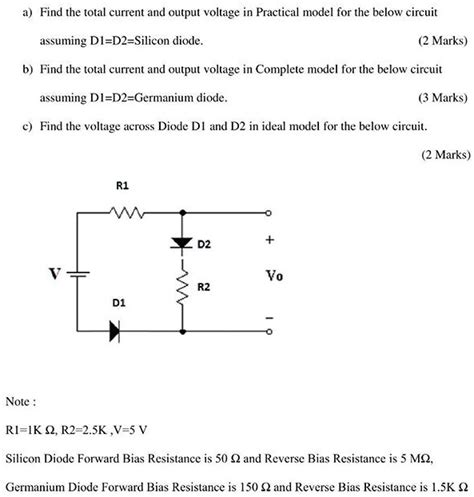 a) Find the total current and output voltage in Practical model for the below circuit assuming D1=D2=Silicon diode. (2 Marks)

b) Find the total current and output voltage in Complete model for the below circuit assuming D1=D2=Germanium diode. (3 Marks)

c) Find the voltage across Diode D1 and D2 in ideal model for the below circuit. (2 Marks)

R1

D2

+

V

Vo

R2

D1

-

Note :

R1=1K Ω, R2=2.5K ,V=5 V

Silicon Diode Forward Bias Resistance is 50 Ω and Reverse Bias Resistance is 5 MΩ,

Germanium Diode Forward Bias Resistance is 150 Ω and Reverse Bias Resistance is 1.5K Ω